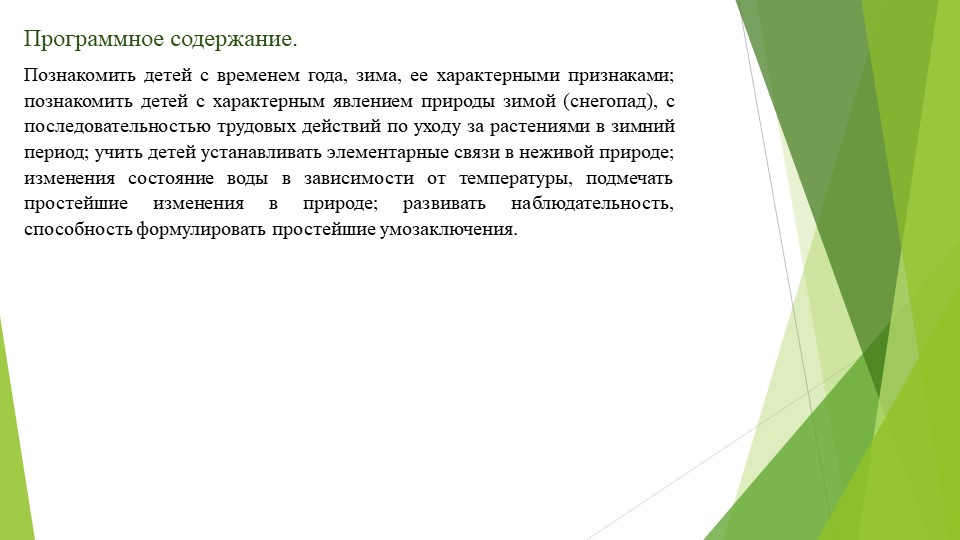 Программное содержание.

Познакомить детей с временем года, зима, ее характерными признаками; познакомить детей с характерным явлением природы зимой (снегопад), с последовательностью трудовых действий по уходу за растениями в зимний период; учить детей устанавливать элементарные связи в неживой природе; изменения состояние воды в зависимости от температуры, подмечать простейшие изменения в природе; развивать наблюдательность, способность формулировать простейшие умозаключения.